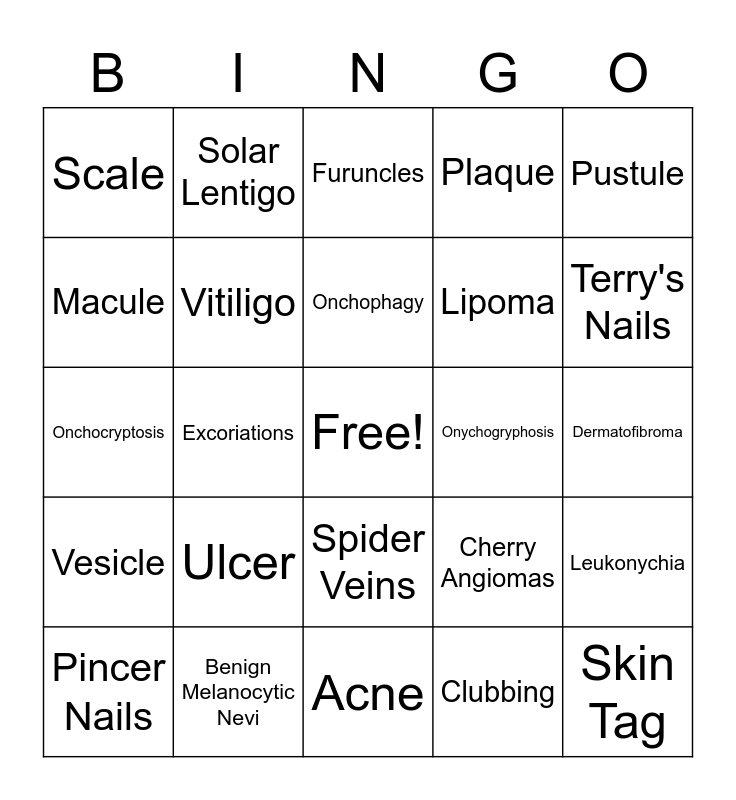 | B | I | N | G | O |
|---|---|---|---|---|
| Scale | Solar Lentigo | Furuncles | Plaque | Pustule |
| Macule | Vitiligo | Onchophagy | Lipoma | Terry's Nails |
| Onchocryptosis | Excoriations | Free! | Onychogryphosis | Dermatofibroma |
| Vesicle | Ulcer | Spider Veins | Cherry Angiomas | Leukonychia |
| Pincer Nails | Benign Melanocytic Nevi | Acne | Clubbing | Skin Tag |